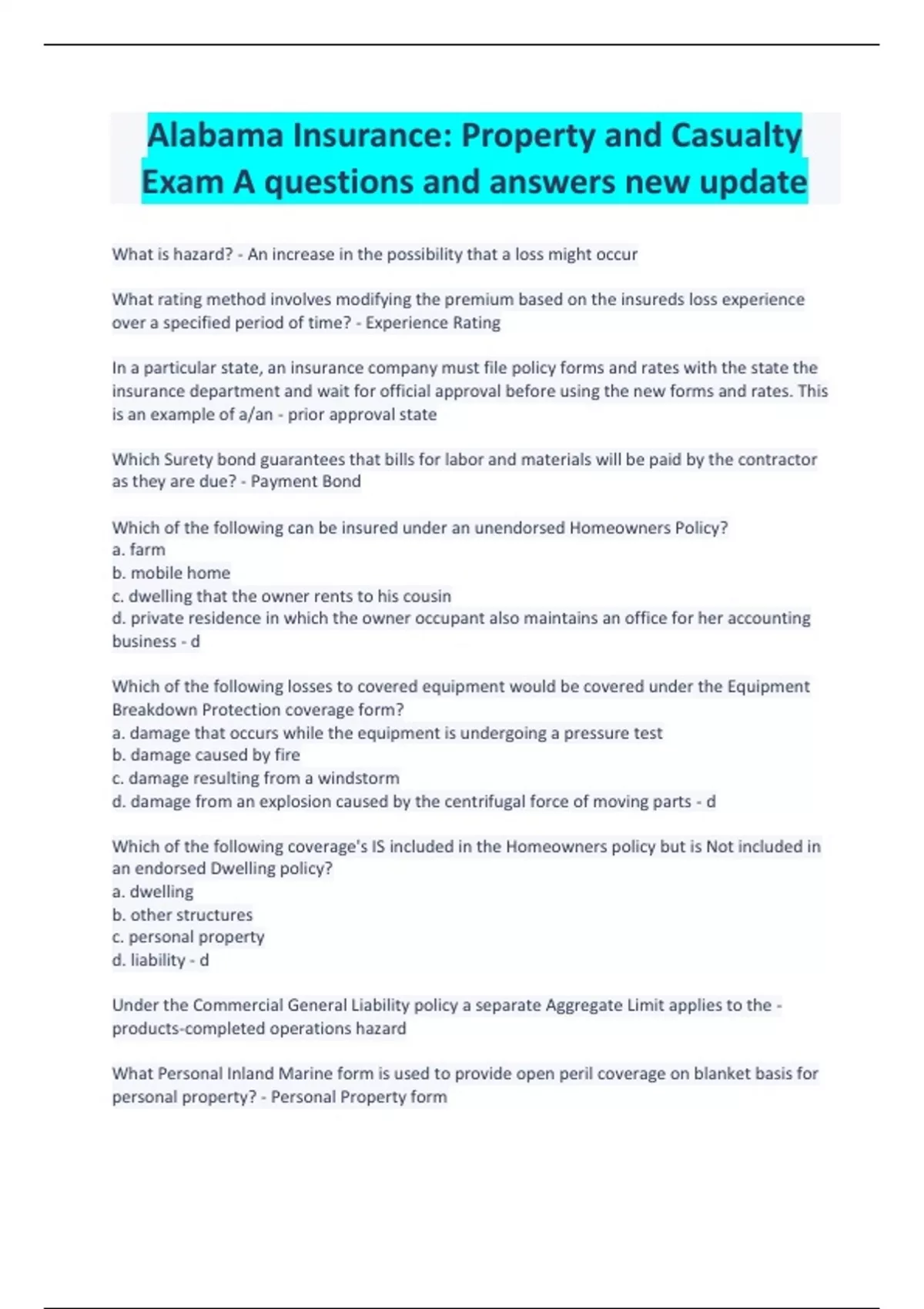 Alabama Insurance: Property and Casualty Exam A questions and answers new update

What is hazard? - An increase in the possibility that a loss might occur

What rating method involves modifying the premium based on the insureds loss experience over a specified period of time? - Experience Rating

In a particular state, an insurance company must file policy forms and rates with the state the insurance department and wait for official approval before using the new forms and rates. This is an example of a/an - prior approval state

Which Surety bond guarantees that bills for labor and materials will be paid by the contractor as they are due? - Payment Bond

Which of the following can be insured under an unendorsed Homeowners Policy?
a. farm
b. mobile home
c. dwelling that the owner rents to his cousin
d. private residence in which the owner occupant also maintains an office for her accounting business - d

Which of the following losses to covered equipment would be covered under the Equipment Breakdown Protection coverage form?
a. damage that occurs while the equipment is undergoing a pressure test
b. damage caused by fire
c. damage resulting from a windstorm
d. damage from an explosion caused by the centrifugal force of moving parts - d

Which of the following coverage's IS included in the Homeowners policy but is Not included in an endorsed Dwelling policy?
a. dwelling
b. other structures
c. personal property
d. liability - d

Under the Commercial General Liability policy a separate Aggregate Limit applies to the - products-completed operations hazard

What Personal Inland Marine form is used to provide open peril coverage on blanket basis for personal property? - Personal Property form